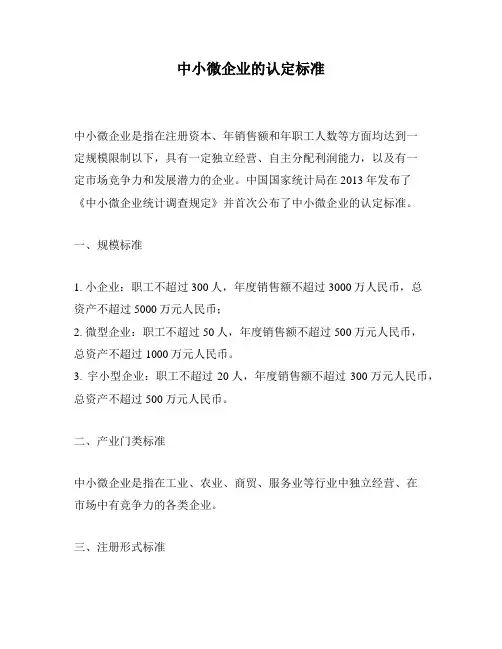 中小微企业的认定标准

中小微企业是指在注册资本、年销售额和年职工人数等方面均达到一定规模限制以下，具有一定独立经营、自主分配利润能力，以及有一定市场竞争力和发展潜力的企业。中国国家统计局在 2013 年发布了《中小微企业统计调查规定》并首次公布了中小微企业的认定标准。

一、规模标准

1. 小企业：职工不超过 300 人，年度销售额不超过 3000 万人民币，总资产不超过 5000 万元人民币；
2. 微型企业：职工不超过 50 人，年度销售额不超过 500 万元人民币，总资产不超过 1000 万元人民币。
3. 宇小型企业：职工不超过 20 人，年度销售额不超过 300 万元人民币，总资产不超过 500 万元人民币。

二、产业门类标准

中小微企业是指在工业、农业、商贸、服务业等行业中独立经营、在市场中有竞争力的各类企业。

三、注册形式标准